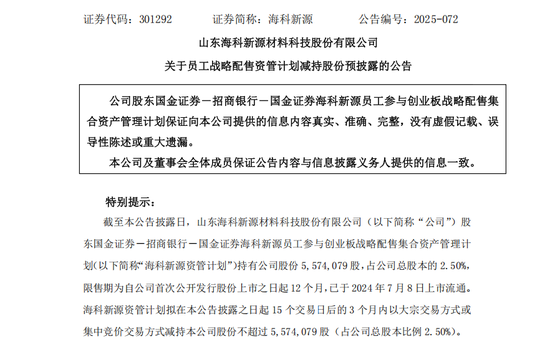 证券代码：301292　　证券简称：海科新源　　公告编号：2025-072

山东海科新源材料科技股份有限公司

关于员工战略配售资管计划减持股份预披露的公告

公司股东国金证券－招商银行－国金证券海科新源员工参与创业板战略配售集合资产管理计划保证向本公司提供的信息内容真实、准确、完整，没有虚假记载、误导性陈述或重大遗漏。

本公司及董事会全体成员保证公告内容与信息披露义务人提供的信息一致。

特别提示：

截至本公告披露日，山东海科新源材料科技股份有限公司（以下简称“公司”）股东国金证券－招商银行－国金证券海科新源员工参与创业板战略配售集合资产管理计划(以下简称“海科新源资管计划”)持有公司股份 5,574,079 股，占公司总股本的 2.50%，限售期为自公司首次公开发行股份上市之日起 12 个月，已于 2024 年 7 月 8 日上市流通。海科新源资管计划拟在本公告披露之日起 15 个交易日后的 3 个月内以大宗交易方式或集中竞价交易方式减持本公司股份不超过 5,574,079 股（占公司总股本比例 2.50%）。